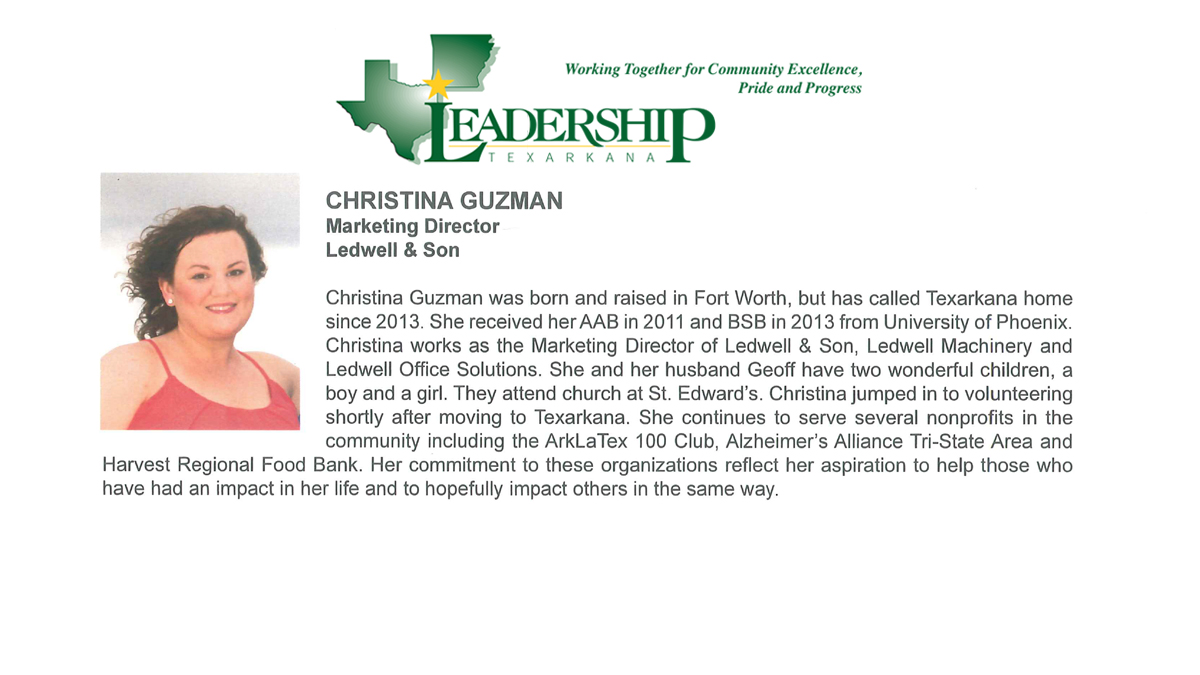 Working Together for Community Excellence, Pride and Progress

LEADERSHIP
TEXARKANA

CHRISTINA GUZMAN
Marketing Director
Ledwell & Son

Christina Guzman was born and raised in Fort Worth, but has called Texarkana home since 2013. She received her AAB in 2011 and BSB in 2013 from University of Phoenix. Christina works as the Marketing Director of Ledwell & Son, Ledwell Machinery and Ledwell Office Solutions. She and her husband Geoff have two wonderful children, a boy and a girl. They attend church at St. Edward's. Christina jumped in to volunteering shortly after moving to Texarkana. She continues to serve several nonprofits in the community including the ArkLaTex 100 Club, Alzheimer's Alliance Tri-State Area and Harvest Regional Food Bank. Her commitment to these organizations reflect her aspiration to help those who have had an impact in her life and to hopefully impact others in the same way.